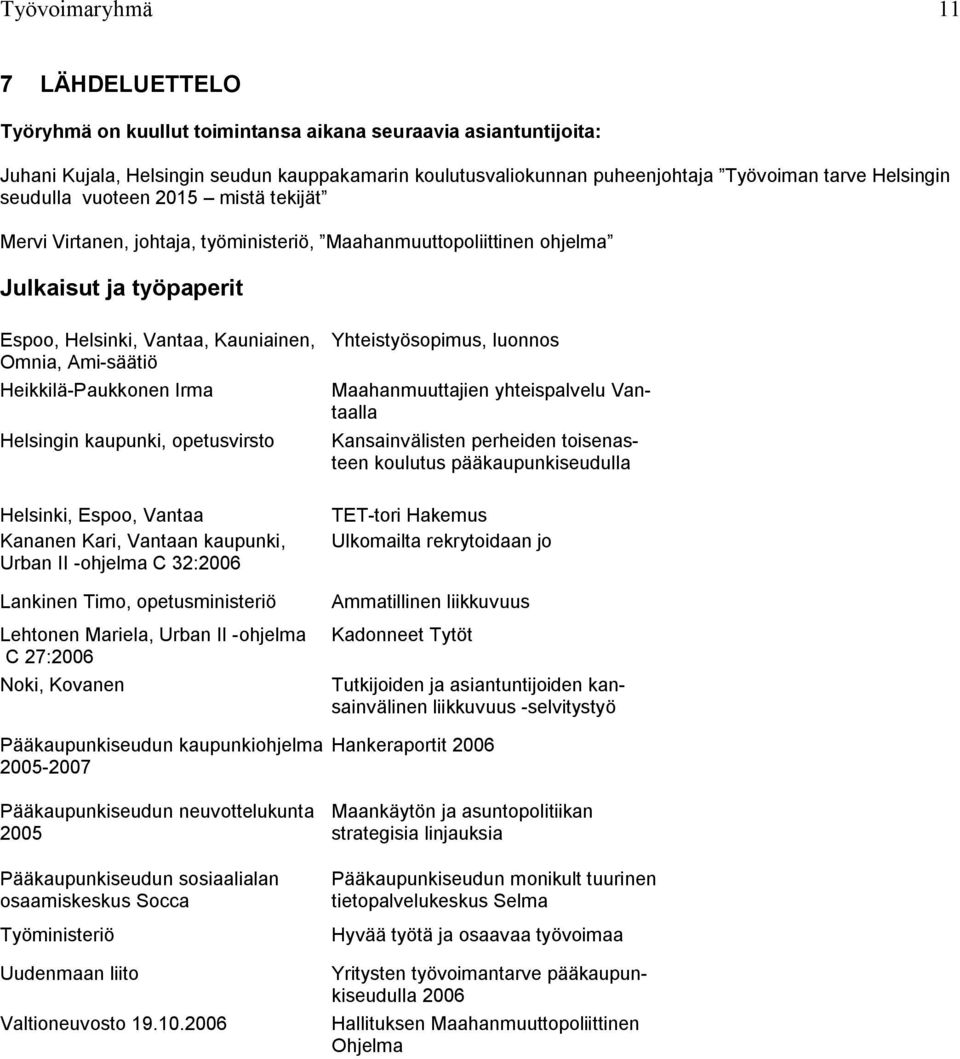 Työvoimaryhmä 11

7 LÄHDELUETTELO

Työryhmä on kuullut toimintansa aikana seuraavia asiantuntijoita:

Juhani Kujala, Helsingin seudun kauppakamarin koulutusvaliokunnan puheenjohtaja ”Työvoiman tarve Helsingin seudulla vuoteen 2015 – mistä tekijät”

Mervi Virtanen, johtaja, työministeriö, ”Maahanmuuttopoliittinen ohjelma”

Julkaisut ja työpaperit

| | |
|---|---|
| Espoo, Helsinki, Vantaa, Kauniainen, Omnia, Ami-säätiö | Yhteistyösopimus, luonnos |
| Heikkilä-Paukkonen Irma | Maahanmuuttajien yhteispalvelu Vantaalla |
| Helsingin kaupunki, opetusvirsto | Kansainvälisten perheiden toisenasteen koulutus pääkaupunkiseudulla |
| Helsinki, Espoo, Vantaa | TET-tori Hakemus |
| Kananen Kari, Vantaan kaupunki, Urban II -ohjelma C 32:2006 | Ulkomailta rekrytoidaan jo |
| Lankinen Timo, opetusministeriö | Ammatillinen liikkuvuus |
| Lehtonen Mariela, Urban II -ohjelma C 27:2006 | Kadonneet Tytöt |
| Noki, Kovanen | Tutkijoiden ja asiantuntijoiden kansainvälinen liikkuvuus -selvitystyö |
| Pääkaupunkiseudun kaupunkiohjelma 2005-2007 | Hankeraportit 2006 |
| Pääkaupunkiseudun neuvottelukunta 2005 | Maankäytön ja asuntopolitiikan strategisia linjauksia |
| Pääkaupunkiseudun sosiaalialan osaamiskeskus Socca | Pääkaupunkiseudun monikult tuurinen tietopalvelukeskus Selma |
| Työministeriö | Hyvää työtä ja osaavaa työvoimaa |
| Uudenmaan liito | Yritysten työvoimantarve pääkaupunkiseudulla 2006 |
| Valtioneuvosto 19.10.2006 | Hallituksen Maahanmuuttopoliittinen Ohjelma |